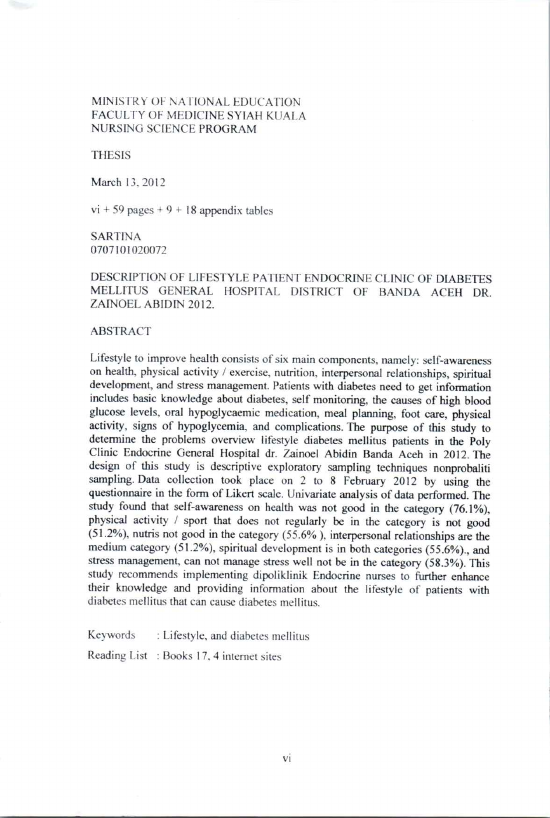 MINISTRY OF NATIONAL EDUCATION
FACULTY OF MEDICINE SYIAH KUALA
NURSING SCIENCE PROGRAM

THESIS

March 13, 2012

vi + 59 pages + 9 + 18 appendix tables

SARTINA
0707101020072

DESCRIPTION OF LIFESTYLE PATIENT ENDOCRINE CLINIC OF DIABETES MELLITUS GENERAL HOSPITAL DISTRICT OF BANDA ACEH DR. ZAINOEL ABIDIN 2012.

ABSTRACT

Lifestyle to improve health consists of six main components, namely: self-awareness on health, physical activity / exercise, nutrition, interpersonal relationships, spiritual development, and stress management. Patients with diabetes need to get information includes basic knowledge about diabetes, self monitoring, the causes of high blood glucose levels, oral hypoglycaemic medication, meal planning, foot care, physical activity, signs of hypoglycemia, and complications. The purpose of this study to determine the problems overview lifestyle diabetes mellitus patients in the Poly Clinic Endocrine General Hospital dr. Zainoel Abidin Banda Aceh in 2012. The design of this study is descriptive exploratory sampling techniques nonprobaliti sampling. Data collection took place on 2 to 8 February 2012 by using the questionnaire in the form of Likert scale. Univariate analysis of data performed. The study found that self-awareness on health was not good in the category (76.1%), physical activity / sport that does not regularly be in the category is not good (51.2%), nutris not good in the category (55.6% ), interpersonal relationships are the medium category (51.2%), spiritual development is in both categories (55.6%)., and stress management, can not manage stress well not be in the category (58.3%). This study recommends implementing dipoliklinik Endocrine nurses to further enhance their knowledge and providing information about the lifestyle of patients with diabetes mellitus that can cause diabetes mellitus.

Keywords : Lifestyle, and diabetes mellitus
Reading List : Books 17, 4 internet sites

vi